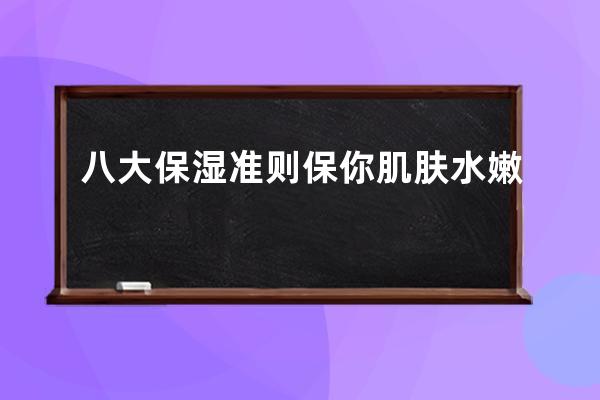 八大保湿准则保你肌肤水嫩